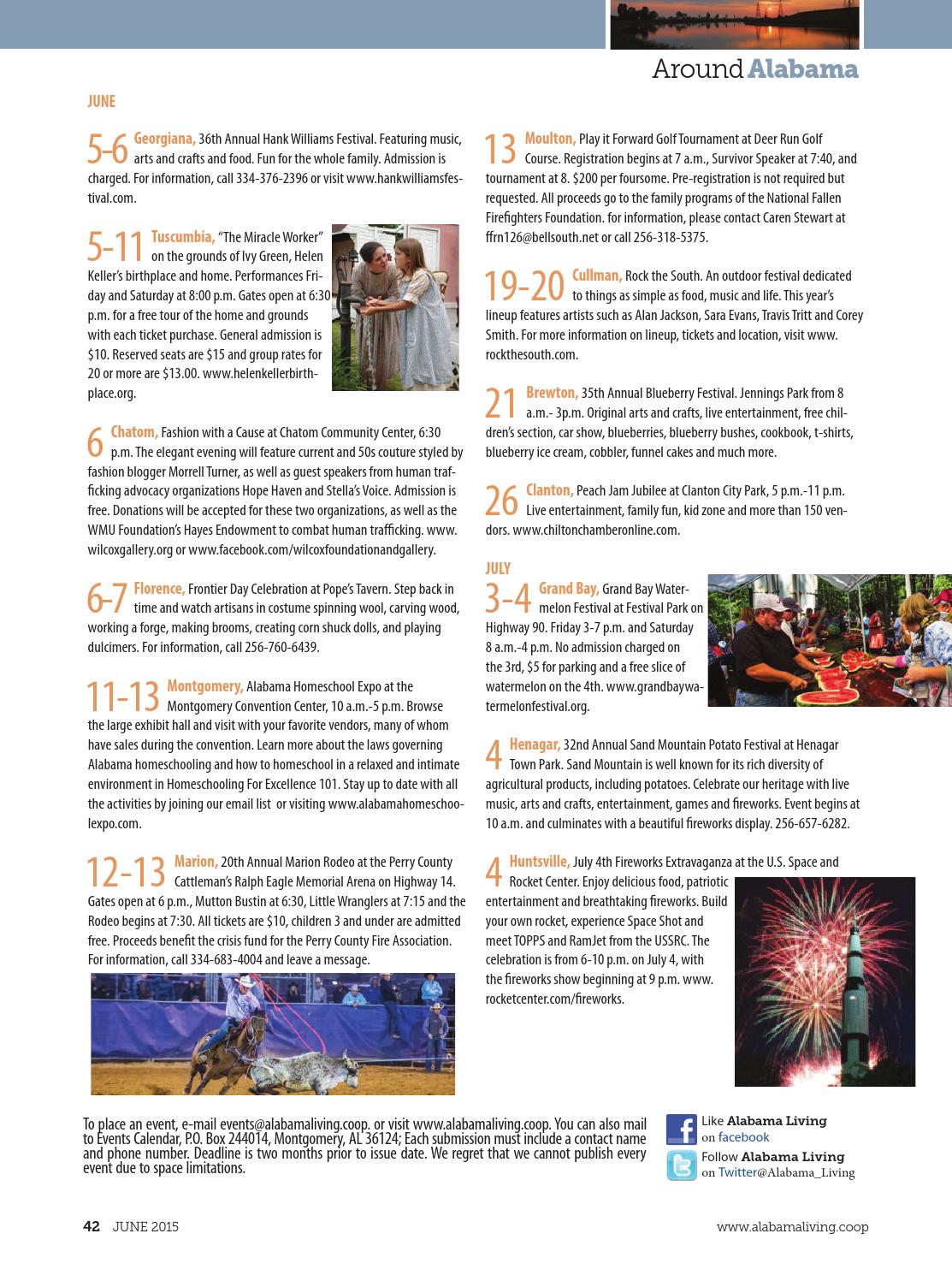 Around Alabama

JUNE

5-6 Georgiana, 36th Annual Hank Williams Festival. Featuring music, arts and crafts and food. Fun for the whole family. Admission is charged. For information, call 334-376-2396 or visit www.hankwilliamsfestival.com.

5-11 Tuscumbia, "The Miracle Worker" on the grounds of Ivy Green, Helen Keller's birthplace and home. Performances Friday and Saturday at 8:00 p.m. Gates open at 6:30 p.m. for a free tour of the home and grounds with each ticket purchase. General admission is $10. Reserved seats are $15 and group rates for 20 or more are $13.00. www.helenkellerbirthplace.org.

6 Chatom, Fashion with a Cause at Chatom Community Center, 6:30 p.m. The elegant evening will feature current and 50s couture styled by fashion blogger Morrell Turner, as well as guest speakers from human trafficking advocacy organizations Hope Haven and Stella's Voice. Admission is free. Donations will be accepted for these two organizations, as well as the WMU Foundation's Hayes Endowment to combat human trafficking. www.wilcoxgallery.org or www.facebook.com/wilcoxfoundationandgallery.

6-7 Florence, Frontier Day Celebration at Pope's Tavern. Step back in time and watch artisans in costume spinning wool, carving wood, working a forge, making brooms, creating corn shuck dolls, and playing dulcimers. For information, call 256-760-6439.

11-13 Montgomery, Alabama Homeschool Expo at the Montgomery Convention Center, 10 a.m.-5 p.m. Browse the large exhibit hall and visit with your favorite vendors, many of whom have sales during the convention. Learn more about the laws governing Alabama homeschooling and how to homeschool in a relaxed and intimate environment in Homeschooling For Excellence 101. Stay up to date with all the activities by joining our email list or visiting www.alabamahomeschoolexpo.com.

12-13 Marion, 20th Annual Marion Rodeo at the Perry County Cattleman's Ralph Eagle Memorial Arena on Highway 14. Gates open at 6 p.m., Mutton Bustin at 6:30, Little Wranglers at 7:15 and the Rodeo begins at 7:30. All tickets are $10, children 3 and under are admitted free. Proceeds benefit the crisis fund for the Perry County Fire Association. For information, call 334-683-4004 and leave a message.

13 Moulton, Play it Forward Golf Tournament at Deer Run Golf Course. Registration begins at 7 a.m., Survivor Speaker at 7:40, and tournament at 8. $200 per foursome. Pre-registration is not required but requested. All proceeds go to the family programs of the National Fallen Firefighters Foundation. for information, please contact Caren Stewart at ffrn126@bellsouth.net or call 256-318-5375.

19-20 Cullman, Rock the South. An outdoor festival dedicated to things as simple as food, music and life. This year's lineup features artists such as Alan Jackson, Sara Evans, Travis Tritt and Corey Smith. For more information on lineup, tickets and location, visit www.rockthesouth.com.

21 Brewton, 35th Annual Blueberry Festival. Jennings Park from 8 a.m.- 3p.m. Original arts and crafts, live entertainment, free children's section, car show, blueberries, blueberry bushes, cookbook, t-shirts, blueberry ice cream, cobbler, funnel cakes and much more.

26 Clanton, Peach Jam Jubilee at Clanton City Park, 5 p.m.-11 p.m. Live entertainment, family fun, kid zone and more than 150 vendors. www.chiltonchamberonline.com.

JULY

3-4 Grand Bay, Grand Bay Watermelon Festival at Festival Park on Highway 90. Friday 3-7 p.m. and Saturday 8 a.m.-4 p.m. No admission charged on the 3rd, $5 for parking and a free slice of watermelon on the 4th. www.grandbaywatermelonfestival.org.

4 Henagar, 32nd Annual Sand Mountain Potato Festival at Henagar Town Park. Sand Mountain is well known for its rich diversity of agricultural products, including potatoes. Celebrate our heritage with live music, arts and crafts, entertainment, games and fireworks. Event begins at 10 a.m. and culminates with a beautiful fireworks display. 256-657-6282.

4 Huntsville, July 4th Fireworks Extravaganza at the U.S. Space and Rocket Center. Enjoy delicious food, patriotic entertainment and breathtaking fireworks. Build your own rocket, experience Space Shot and meet TOPPS and RamJet from the USSRC. The celebration is from 6-10 p.m. on July 4, with the fireworks show beginning at 9 p.m. www.rocketcenter.com/fireworks.

To place an event, e-mail events@alabamaliving.coop. or visit www.alabamaliving.coop. You can also mail to Events Calendar, P.O. Box 244014, Montgomery, AL 36124; Each submission must include a contact name and phone number. Deadline is two months prior to issue date. We regret that we cannot publish every event due to space limitations.

Like Alabama Living on facebook
Follow Alabama Living on Twitter@Alabama_Living

42 JUNE 2015 www.alabamaliving.coop